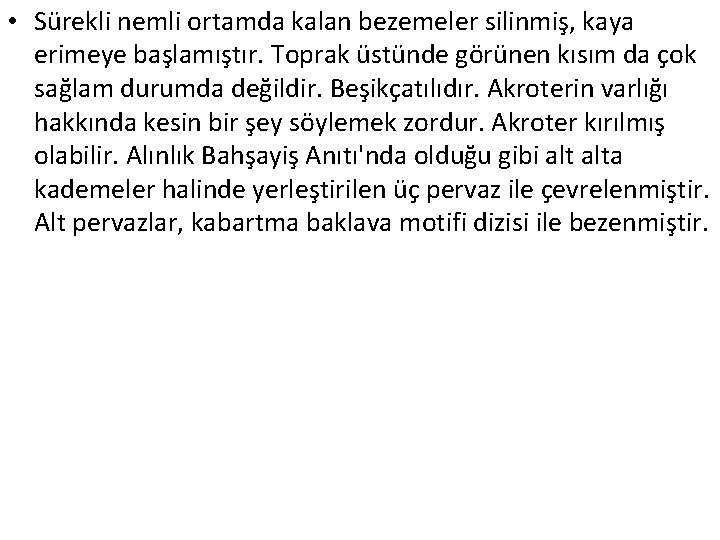 • Sürekli nemli ortamda kalan bezemeler silinmiş, kaya erimeye başlamıştır. Toprak üstünde görünen kısım da çok sağlam durumda değildir. Beşikçatılıdır. Akroterin varlığı hakkında kesin bir şey söylemek zordur. Akroter kırılmış olabilir. Alınlık Bahşayiş Anıtı'nda olduğu gibi alt alta kademeler halinde yerleştirilen üç pervaz ile çevrelenmiştir. Alt pervazlar, kabartma baklava motifi dizisi ile bezenmiştir.